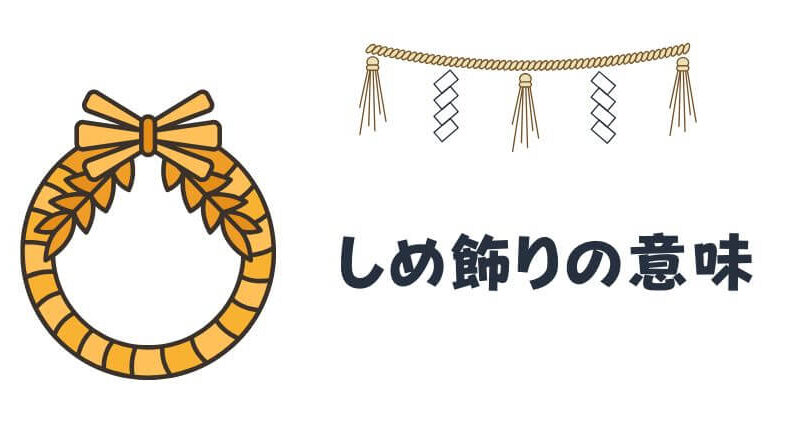 しめ飾りの意味